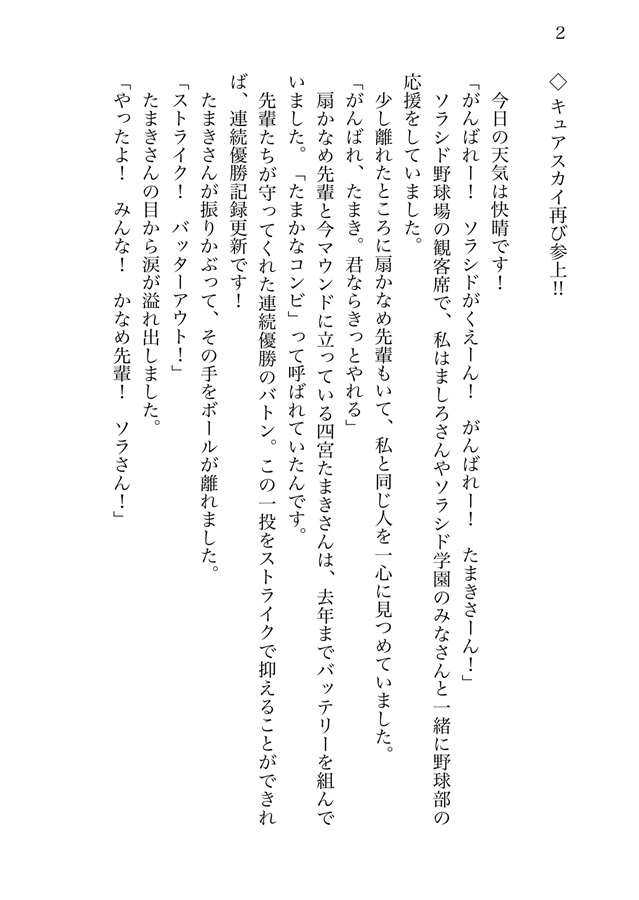 2

◇キュアスカイ再び参上!!

今日の天気は快晴です！

「がんばれー！　ソラシドがくえーん！　がんばれー！　たまきさーん！」

ソラシド野球場の観客席で、私はましろさんやソラシド学園のみなさんと一緒に野球部の応援をしていました。

少し離れたところに扇かなめ先輩もいて、私と同じ人を一心に見つめていました。

「がんばれ、たまき。君ならきっとやれる」

扇かなめ先輩と今マウンドに立っている四宮たまきさんは、去年までバッテリーを組んでいました。「たまかなコンビ」って呼ばれていたんです。

先輩たちが守ってくれた連続優勝のバトン。この一投をストライクで抑えることができれば、連続優勝記録更新です！

たまきさんが振りかぶって、その手をボールが離れました。

「ストライク！　バッターアウト！」

たまきさんの目から涙が溢れ出しました。

「やったよ！　みんな！　かなめ先輩！　ソラさん！」